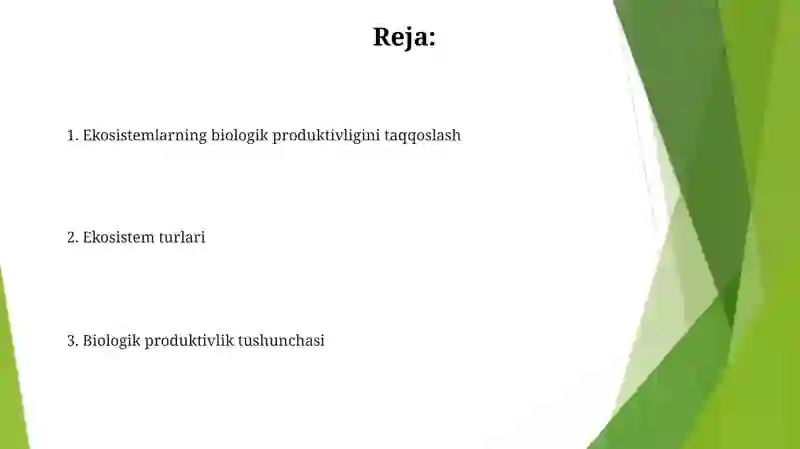 Reja:

1. Ekosistemlarning biologik produktivligini taqqoslash

2. Ekosistem turlari

3. Biologik produktivlik tushunchasi